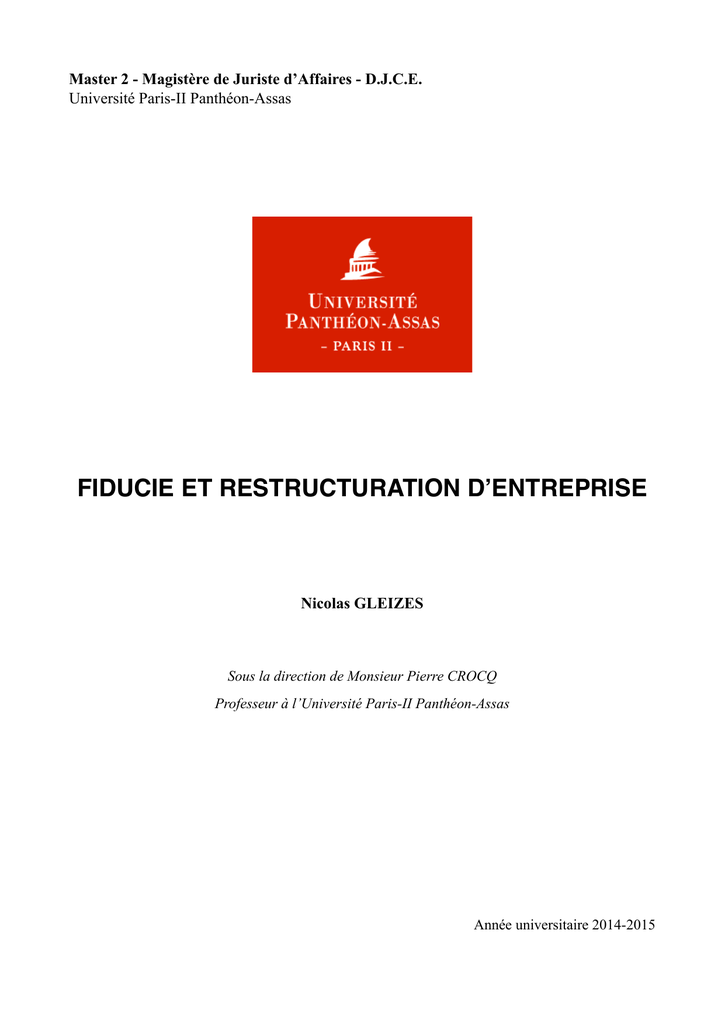 Master 2 - Magistère de Juriste d'Affaires - D.J.C.E.
Université Paris-II Panthéon-Assas

UNIVERSITÉ
PANTHÉON-ASSAS
– PARIS II –

FIDUCIE ET RESTRUCTURATION D'ENTREPRISE

Nicolas GLEIZES

Sous la direction de Monsieur Pierre CROCQ
Professeur à l'Université Paris-II Panthéon-Assas

Année universitaire 2014-2015